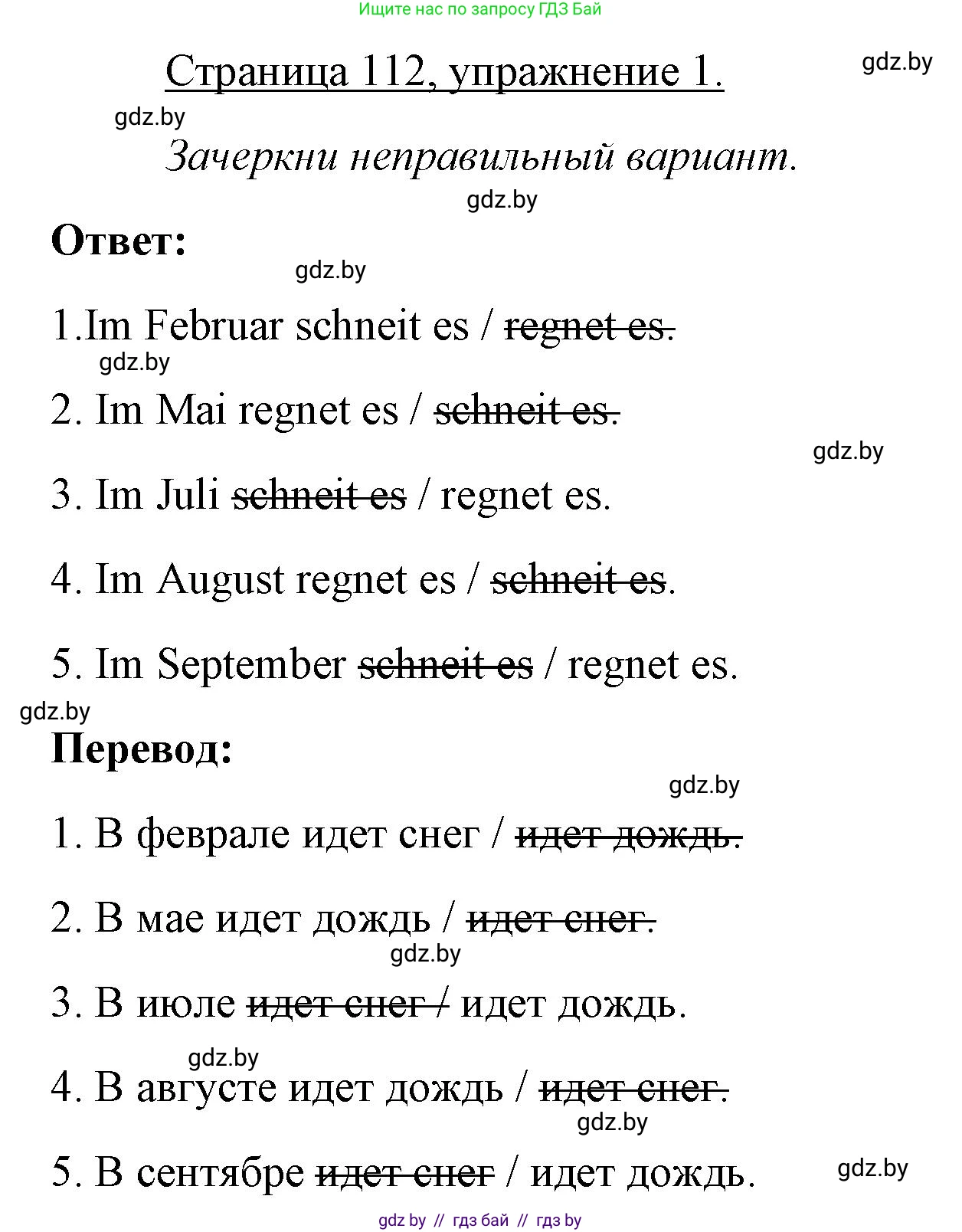 Ищите нас по запросу ГДЗ Бай

Страница 112, упражнение 1.

gdz.by

gdz.by

Зачеркни неправильный вариант.

gdz.by

Ответ:

gdz.by

1.Im Februar schneit es / ~~regnet es.~~

gdz.by

2. Im Mai regnet es / ~~schneit es.~~

gdz.by

3. Im Juli ~~schneit es~~ / regnet es.

4. Im August regnet es / ~~schneit es~~.

5. Im September ~~schneit es~~ / regnet es.

gdz.by

Перевод:

gdz.by

1. В феврале идет снег / ~~идет дождь.~~

2. В мае идет дождь / ~~идет снег.~~

gdz.by

3. В июле ~~идет снег /~~ идет дождь.

gdz.by

4. В августе идет дождь / ~~идет снег.~~

gdz.by

5. В сентябре ~~идет снег~~ / идет дождь.

gdz.by

gdz by // гдз бай // гдз by